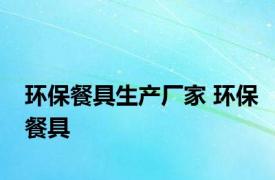 环保餐具生产厂家 环保餐具